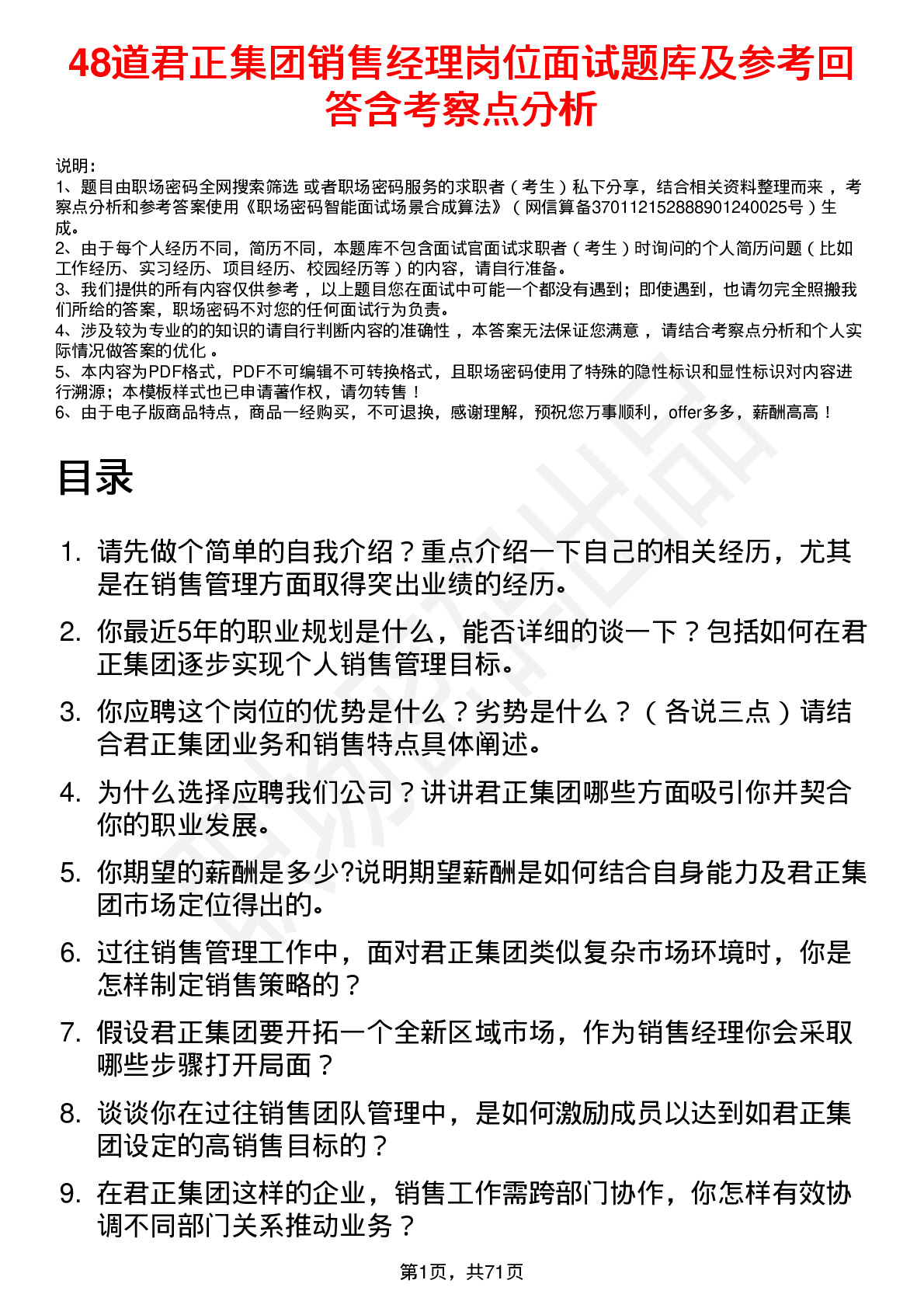 48道君正集团销售经理岗位面试题库及参考回答含考察点分析

说明：
1、题目由职场密码全网搜索筛选 或者职场密码服务的求职者（考生）私下分享，结合相关资料整理而来 ，考察点分析和参考答案使用《职场密码智能面试场景合成算法》（网信算备370112152888901240025号）生成。
2、由于每个人经历不同，简历不同，本题库不包含面试官面试求职者（考生）时询问的个人简历问题（比如工作经历、实习经历、项目经历、校园经历等）的内容，请自行准备。
3、我们提供的所有内容仅供参考 ，以上题目您在面试中可能一个都没有遇到；即使遇到，也请勿完全照搬我们所给的答案，职场密码不对您的任何面试行为负责。
4、涉及较为专业的的知识的请自行判断内容的准确性 ，本答案无法保证您满意 ，请结合考察点分析和个人实际情况做答案的优化 。
5、本内容为PDF格式，PDF不可编辑不可转换格式，且职场密码使用了特殊的隐性标识和显性标识对内容进行溯源；本模板样式也已申请著作权，请勿转售！
6、由于电子版商品特点，商品一经购买，不可退换，感谢理解，预祝您万事顺利，offer多多，薪酬高高！

目录

1. 请先做个简单的自我介绍？重点介绍一下自己的相关经历，尤其是在销售管理方面取得突出业绩的经历。
2. 你最近5年的职业规划是什么，能否详细的谈一下？包括如何在君正集团逐步实现个人销售管理目标。
3. 你应聘这个岗位的优势是什么？劣势是什么？（各说三点）请结合君正集团业务和销售特点具体阐述。
4. 为什么选择应聘我们公司？讲讲君正集团哪些方面吸引你并契合你的职业发展。
5. 你期望的薪酬是多少?说明期望薪酬是如何结合自身能力及君正集团市场定位得出的。
6. 过往销售管理工作中，面对君正集团类似复杂市场环境时，你是怎样制定销售策略的？
7. 假设君正集团要开拓一个全新区域市场，作为销售经理你会采取哪些步骤打开局面？
8. 谈谈你在过往销售团队管理中，是如何激励成员以达到如君正集团设定的高销售目标的？
9. 在君正集团这样的企业，销售工作需跨部门协作，你怎样有效协调不同部门关系推动业务？

第1页，共71页